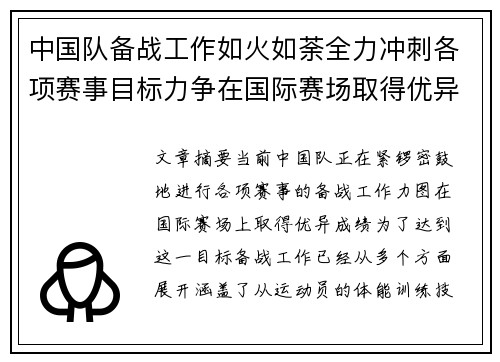 中国队备战工作如火如荼全力冲刺各项赛事目标力争在国际赛场取得优异

文章摘要当前中国队正在紧锣密鼓地进行各项赛事的备战工作力图在国际赛场上取得优异成绩为了达到这一目标备战工作已经从多个方面展开涵盖了从运动员的体能训练技